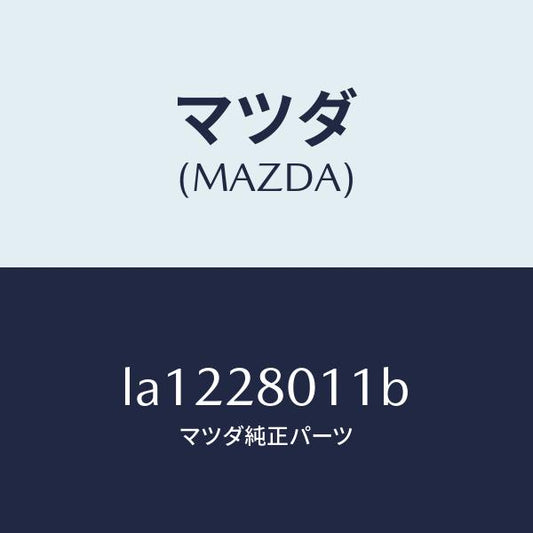 マツダ
(MAZDA)

la1228011b
マツダ純正パーツ